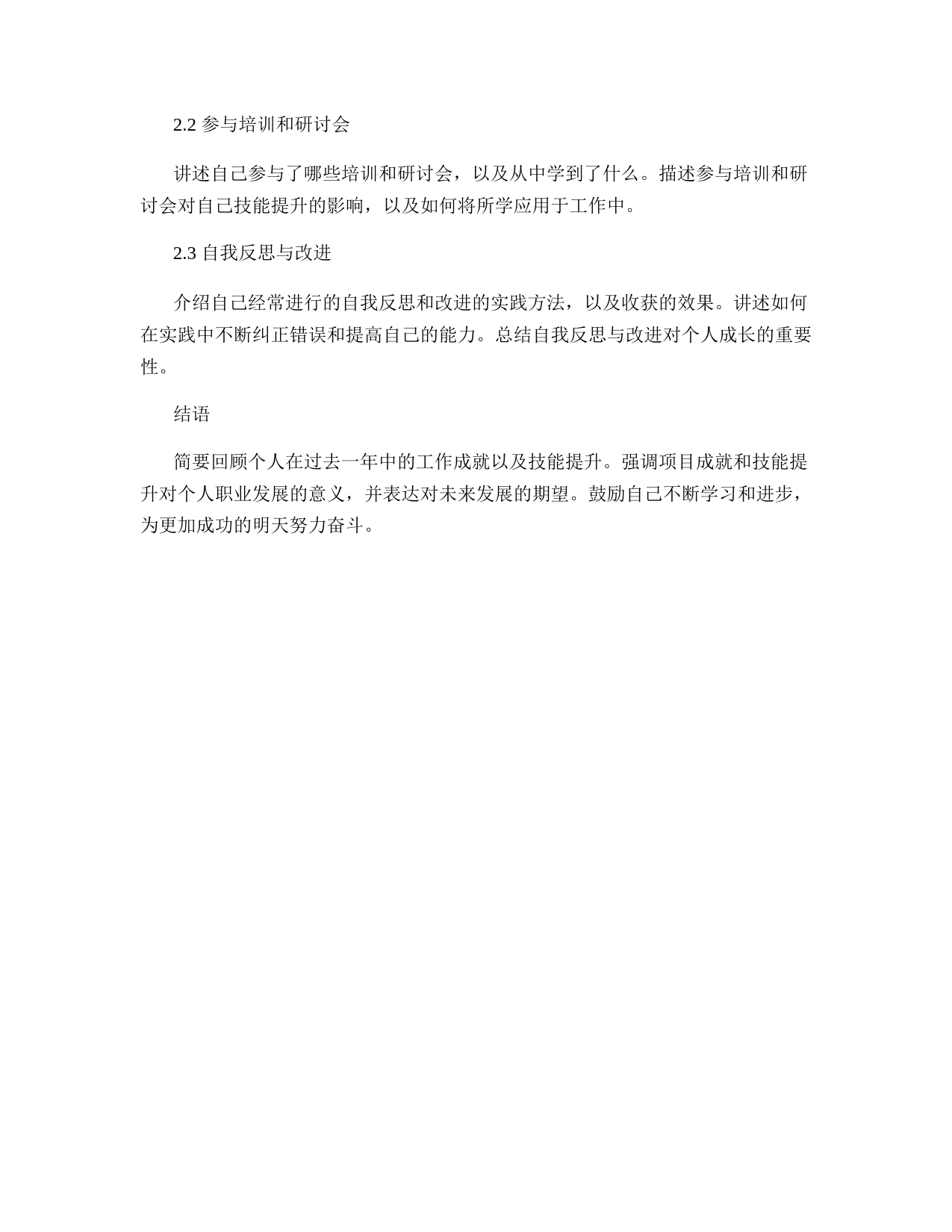 2.2 参与培训和研讨会

讲述自己参与了哪些培训和研讨会，以及从中学到了什么。描述参与培训和研讨会对自己技能提升的影响，以及如何将所学应用于工作中。

2.3 自我反思与改进

介绍自己经常进行的自我反思和改进的实践方法，以及收获的效果。讲述如何在实践中不断纠正错误和提高自己的能力。总结自我反思与改进对个人成长的重要性。

结语

简要回顾个人在过去一年中的工作成就以及技能提升。强调项目成就和技能提升对个人职业发展的意义，并表达对未来发展的期望。鼓励自己不断学习和进步，为更加成功的明天努力奋斗。